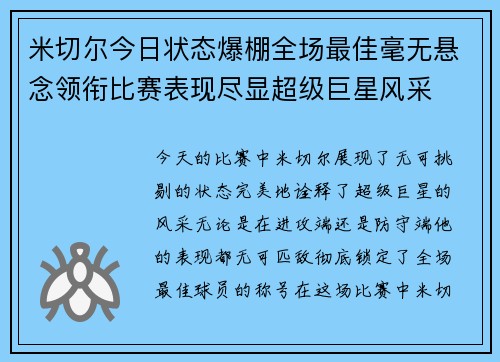 米切尔今日状态爆棚全场最佳毫无悬念领衔比赛表现尽显超级巨星风采

今天的比赛中米切尔展现了无可挑剔的状态完美地诠释了超级巨星的风采无论是在进攻端还是防守端他的表现都无可匹敌彻底锁定了全场最佳球员的称号在这场比赛中米切